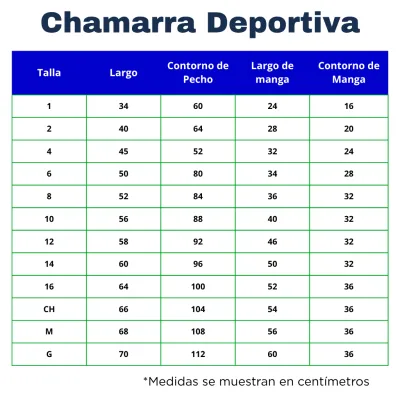 Chamarra Deportiva

| Talla | Largo | Contorno de Pecho | Largo de manga | Contorno de Manga |
|---|---|---|---|---|
| 1 | 34 | 60 | 24 | 16 |
| 2 | 40 | 64 | 28 | 20 |
| 4 | 45 | 52 | 32 | 24 |
| 6 | 50 | 80 | 34 | 28 |
| 8 | 52 | 84 | 36 | 32 |
| 10 | 56 | 88 | 40 | 32 |
| 12 | 58 | 92 | 46 | 32 |
| 14 | 60 | 96 | 50 | 32 |
| 16 | 64 | 100 | 52 | 36 |
| CH | 66 | 104 | 54 | 36 |
| M | 68 | 108 | 56 | 36 |
| G | 70 | 112 | 60 | 36 |

*Medidas se muestran en centímetros